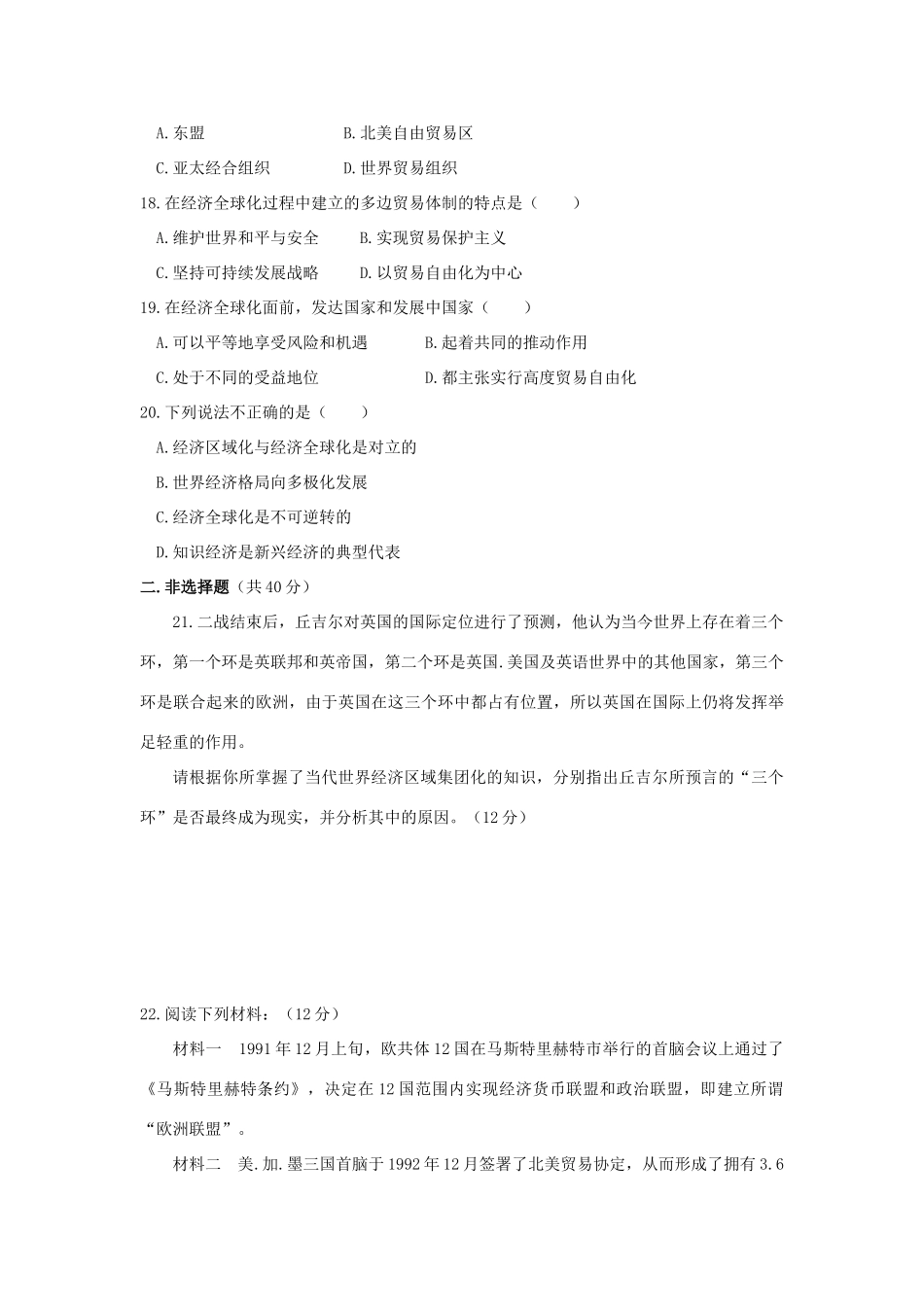 A.东盟　　　　　　　　B.北美自由贸易区
C.亚太经合组织　　　　D.世界贸易组织
18.在经济全球化过程中建立的多边贸易体制的特点是（　　）
A.维护世界和平与安全　　B.实现贸易保护主义
C.坚持可持续发展战略　　D.以贸易自由化为中心
19.在经济全球化面前，发达国家和发展中国家（　　）
A.可以平等地享受风险和机遇　　　B.起着共同的推动作用
C.处于不同的受益地位　　　　　　D.都主张实行高度贸易自由化
20.下列说法不正确的是（　　）
A.经济区域化与经济全球化是对立的
B.世界经济格局向多极化发展
C.经济全球化是不可逆转的
D.知识经济是新兴经济的典型代表
二.非选择题（共40分）

21.二战结束后，丘吉尔对英国的国际定位进行了预测，他认为当今世界上存在着三个环，第一个环是英联邦和英帝国，第二个环是英国.美国及英语世界中的其他国家，第三个环是联合起来的欧洲，由于英国在这三个环中都占有位置，所以英国在国际上仍将发挥举足轻重的作用。

请根据你所掌握了当代世界经济区域集团化的知识，分别指出丘吉尔所预言的“三个环”是否最终成为现实，并分析其中的原因。（12分）

22.阅读下列材料：（12分）

材料一　1991年12月上旬，欧共体12国在马斯特里赫特市举行的首脑会议上通过了《马斯特里赫特条约》，决定在12国范围内实现经济货币联盟和政治联盟，即建立所谓“欧洲联盟”。

材料二　美.加.墨三国首脑于1992年12月签署了北美贸易协定，从而形成了拥有3.6